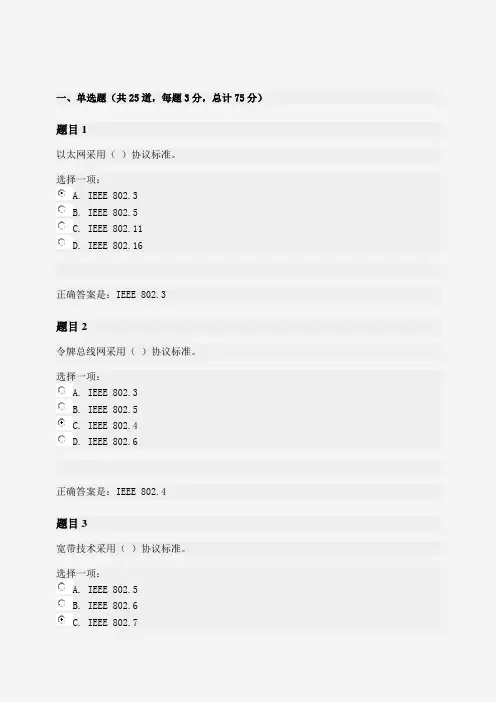 一、单选题（共25道，每题3分，总计75分）

题目1

以太网采用（ ）协议标准。

选择一项：
A. IEEE 802.3
B. IEEE 802.5
C. IEEE 802.11
D. IEEE 802.16

正确答案是：IEEE 802.3

题目2

令牌总线网采用（ ）协议标准。

选择一项：
A. IEEE 802.3
B. IEEE 802.5
C. IEEE 802.4
D. IEEE 802.6

正确答案是：IEEE 802.4

题目3

宽带技术采用（ ）协议标准。

选择一项：
A. IEEE 802.5
B. IEEE 802.6
C. IEEE 802.7